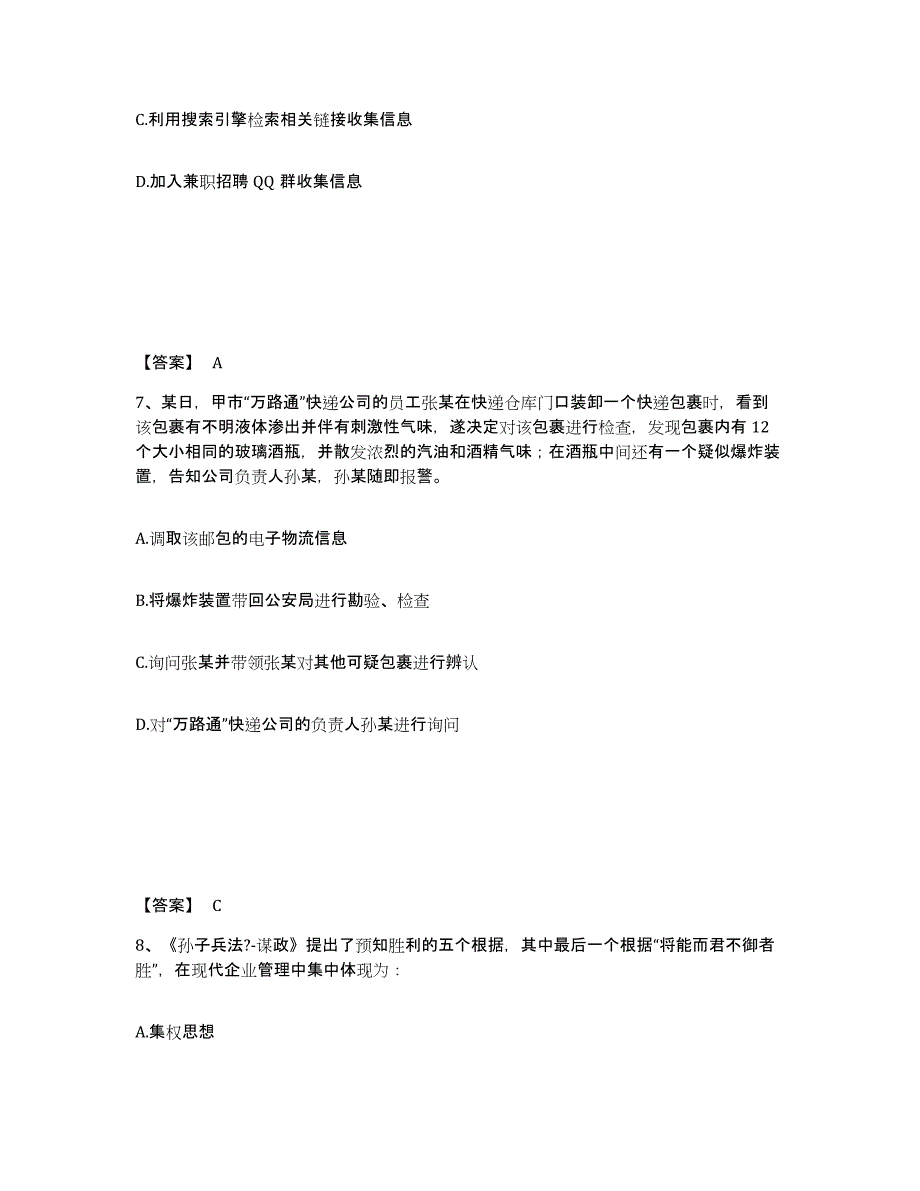 C.利用搜索引擎检索相关链接收集信息

D.加入兼职招聘 QQ 群收集信息

【答案】 A

7、某日，甲市“万路通”快递公司的员工张某在快递仓库门口装卸一个快递包裹时，看到该包裹有不明液体渗出并伴有刺激性气味，遂决定对该包裹进行检查，发现包裹内有 12 个大小相同的玻璃酒瓶，并散发浓烈的汽油和酒精气味；在酒瓶中间还有一个疑似爆炸装置，告知公司负责人孙某，孙某随即报警。

A.调取该邮包的电子物流信息

B.将爆炸装置带回公安局进行勘验、检查

C.询问张某并带领张某对其他可疑包裹进行辨认

D.对“万路通”快递公司的负责人孙某进行询问

【答案】 C

8、《孙子兵法?-谋政》提出了预知胜利的五个根据，其中最后一个根据“将能而君不御者胜”，在现代企业管理中集中体现为：

A.集权思想